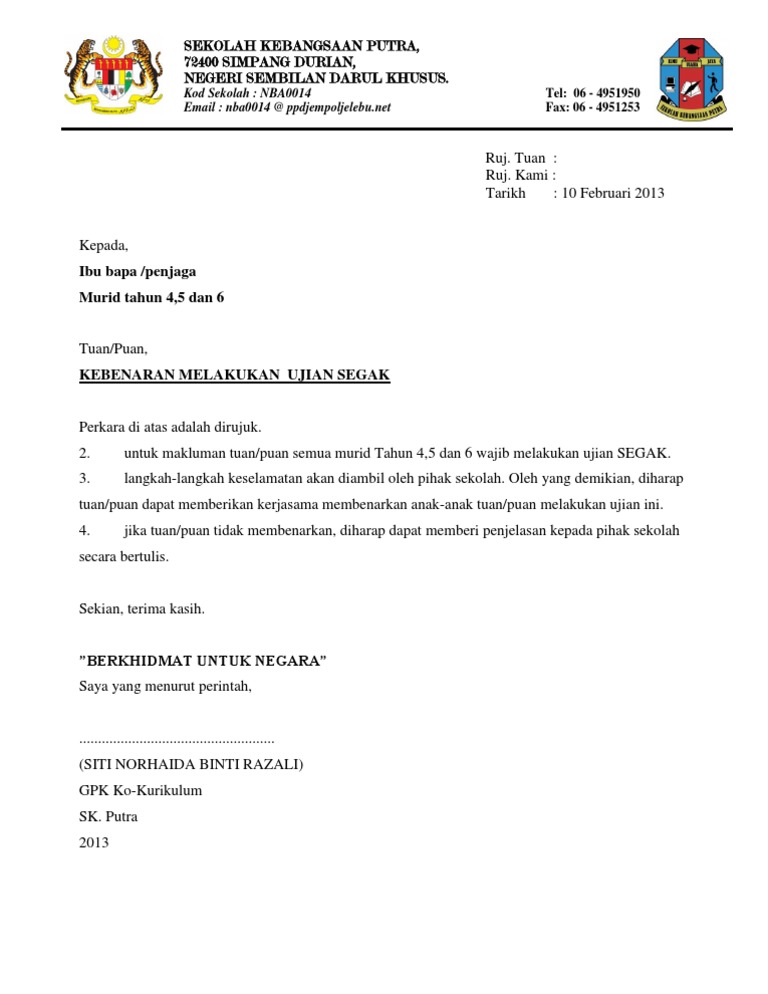 SEKOLAH KEBANGSAAN PUTRA,
72400 SIMPANG DURIAN,
NEGERI SEMBILAN DARUL KHUSUS.
Kod Sekolah : NBA0014
Email : nba0014 @ ppdjempoljelebu.net

Tel: 06 - 4951950
Fax: 06 - 4951253

SEKOLAH KEBANGSAAN PUTRA

Ruj. Tuan :
Ruj. Kami :
Tarikh : 10 Februari 2013

Kepada,
Ibu bapa /penjaga
Murid tahun 4,5 dan 6

Tuan/Puan,

KEBENARAN MELAKUKAN UJIAN SEGAK

Perkara di atas adalah dirujuk.

2. untuk makluman tuan/puan semua murid Tahun 4,5 dan 6 wajib melakukan ujian SEGAK.

3. langkah-langkah keselamatan akan diambil oleh pihak sekolah. Oleh yang demikian, diharap tuan/puan dapat memberikan kerjasama membenarkan anak-anak tuan/puan melakukan ujian ini.

4. jika tuan/puan tidak membenarkan, diharap dapat memberi penjelasan kepada pihak sekolah secara bertulis.

Sekian, terima kasih.

"BERKHIDMAT UNTUK NEGARA"
Saya yang menurut perintah,

....................................................
(SITI NORHAIDA BINTI RAZALI)
GPK Ko-Kurikulum
SK. Putra
2013